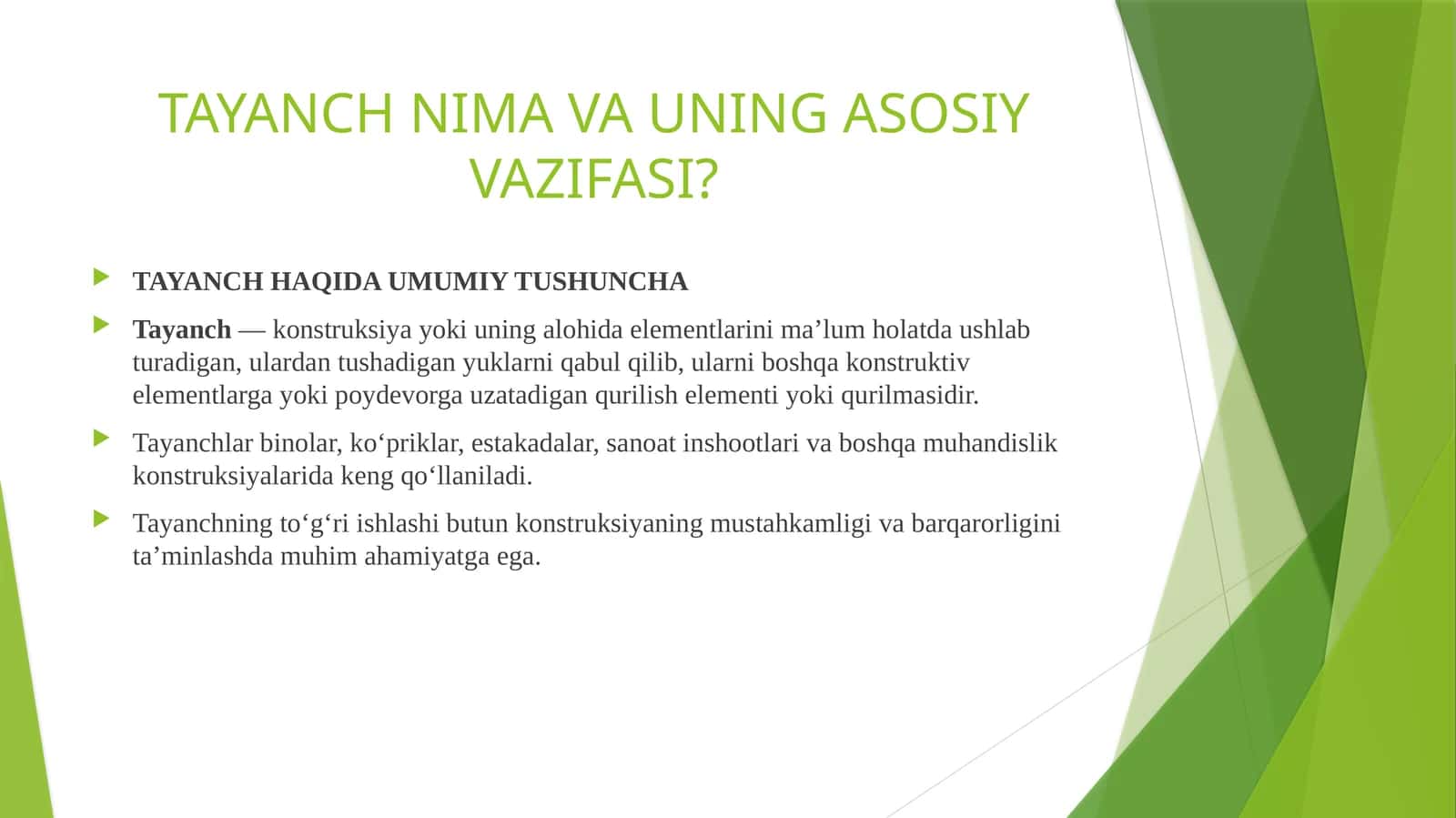 TAYANCH NIMA VA UNING ASOSIY VAZIFASI?

TAYANCH HAQIDA UMUMIY TUSHUNCHA

Tayanch — konstruksiya yoki uning alohida elementlarini ma’lum holatda ushlab turadigan, ulardan tushadigan yuklarni qabul qilib, ularni boshqa konstruktiv elementlarga yoki poydevorga uzatadigan qurilish elementi yoki qurilmasidir.

Tayanchlar binolar, ko‘priklar, estakadalar, sanoat inshootlari va boshqa muhandislik konstruksiyalarida keng qo‘llaniladi.

Tayanchning to‘g‘ri ishlashi butun konstruksiyaning mustahkamligi va barqarorligini ta’minlashda muhim ahamiyatga ega.